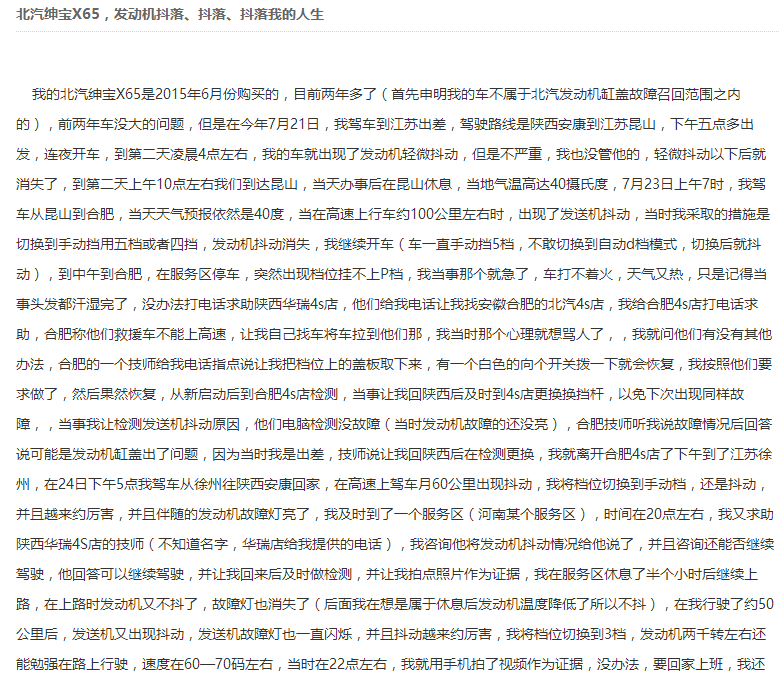 北汽绅宝X65，发动机抖落、抖落、抖落我的人生

我的北汽绅宝X65是2015年6月份购买的，目前两年多了（首先申明我的车不属于北汽发动机缸盖故障召回范围之内的），前两年车没大的问题，但是在今年7月21日，我驾车到江苏出差，驾驶路线是陕西安康到江苏昆山，下午五点多出发，连夜开车，到第二天凌晨4点左右，我的车就出现了发动机轻微抖动，但是不严重，我也没管他的，轻微抖动以下后就消失了，到第二天上午10点左右我们到达昆山，当天办事后在昆山休息，当地气温高达40摄氏度，7月23日上午7时，我驾车从昆山到合肥，当天天气预报依然是40度，当在高速上行车约100公里左右时，出现了发送机抖动，当时我采取的措施是切换到手动挡用五档或者四挡，发动机抖动消失，我继续开车（车一直手动挡5档，不敢切换到自动d档模式，切换后就抖动），到中午到合肥，在服务区停车，突然出现档位挂不上P档，我当事那个就急了，车打不着火，天气又热，只是记得当事头发都汗湿完了，没办法打电话求助陕西华瑞4s店，他们给我电话让我找安徽合肥的北汽4s店，我给合肥4s店打电话求助，合肥称他们救援车不能上高速，让我自己找车将车拉到他们那，我当时那个心理就想骂人了，，我就问他们有没有其他办法，合肥的一个技师给我电话指点说让我把档位上的盖板取下来，有一个白色的向个开关拨一下就会恢复，我按照他们要求做了，然后果然恢复，从新启动后到合肥4s店检测，当事让我回陕西后及时到4s店更换换挡杆，以免下次出现同样故障，，当事我让检测发送机抖动原因，他们电脑检测没故障（当时发动机故障的还没亮），合肥技师听我说故障情况后回答说可能是发动机缸盖出了问题，因为当时我是出差，技师说让我回陕西后在检测更换，我就离开合肥4s店了下午到了江苏徐州，在24日下午5点我驾车从徐州往陕西安康回家，在高速上驾车月60公里出现抖动，我将档位切换到手动档，还是抖动，并且越来约厉害，并且伴随的发动机故障灯亮了，我及时到了一个服务区（河南某个服务区），时间在20点左右，我又求助陕西华瑞4S店的技师（不知道名字，华瑞店给我提供的电话），我咨询他将发动机抖动情况给他说了，并且咨询还能否继续驾驶，他回答可以继续驾驶，并让我回来后及时做检测，并让我拍点照片作为证据，我在服务区休息了半个小时后继续上路，在上路时发动机又不抖了，故障灯也消失了（后面我在想是属于休息后发动机温度降低了所以不抖），在我行驶了约50公里后，发送机又出现抖动，发送机故障灯也一直闪烁，并且抖动越来约厉害，我将档位切换到3档，发动机两千转左右还能勉强在路上行驶，速度在60—70码左右，当时在22点左右，我就用手机拍了视频作为证据，没办法，要回家上班，我还